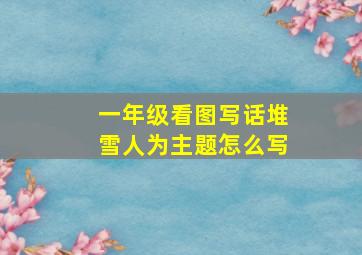 一年级看图写话堆雪人为主题怎么写